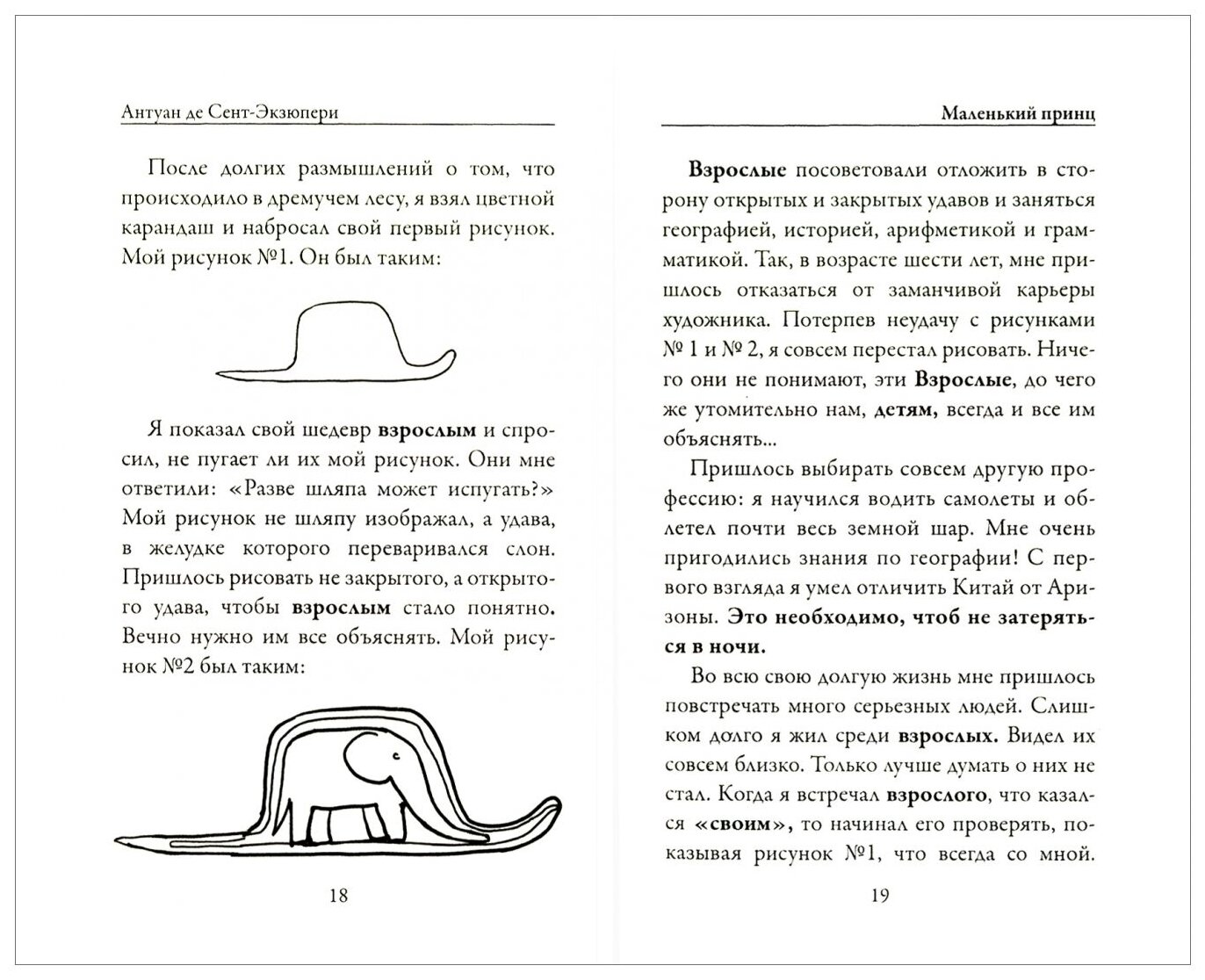 Антуан де Сент-Экзюпери

После долгих размышлений о том, что происходило в дремучем лесу, я взял цветной карандаш и набросал свой первый рисунок. Мой рисунок №1. Он был таким:

Я показал свой шедевр взрослым и спросил, не пугает ли их мой рисунок. Они мне ответили: «Разве шляпа может испугать?» Мой рисунок не шляпу изображал, а удава, в желудке которого переваривался слон. Пришлось рисовать не закрытого, а открытого удава, чтобы взрослым стало понятно. Вечно нужно им все объяснять. Мой рисунок №2 был таким:

18

Маленький принц

Взрослые посоветовали отложить в сторону открытых и закрытых удавов и заняться географией, историей, арифметикой и грамматикой. Так, в возрасте шести лет, мне пришлось отказаться от заманчивой карьеры художника. Потерпев неудачу с рисунками № 1 и № 2, я совсем перестал рисовать. Ничего они не понимают, эти Взрослые, до чего же утомительно нам, детям, всегда и все им объяснять...

Пришлось выбирать совсем другую профессию: я научился водить самолеты и облетел почти весь земной шар. Мне очень пригодились знания по географии! С первого взгляда я умел отличить Китай от Аризоны. Это необходимо, чтоб не затеряться в ночи.

Во всю свою долгую жизнь мне пришлось повстречать много серьезных людей. Слишком долго я жил среди взрослых. Видел их совсем близко. Только лучше думать о них не стал. Когда я встречал взрослого, что казался «своим», то начинал его проверять, показывая рисунок №1, что всегда со мной.

19